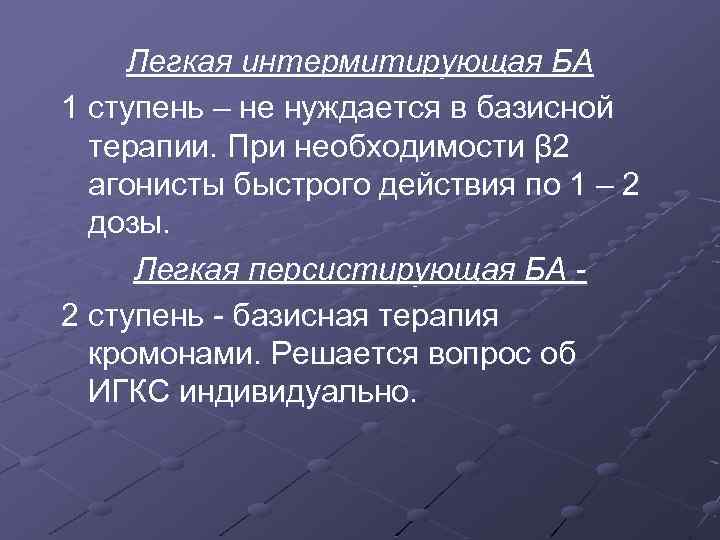 Легкая интермитирующая БА

1 ступень – не нуждается в базисной терапии. При необходимости β2 агонисты быстрого действия по 1 – 2 дозы.

Легкая персистирующая БА -

2 ступень - базисная терапия кромонами. Решается вопрос об ИГКС индивидуально.